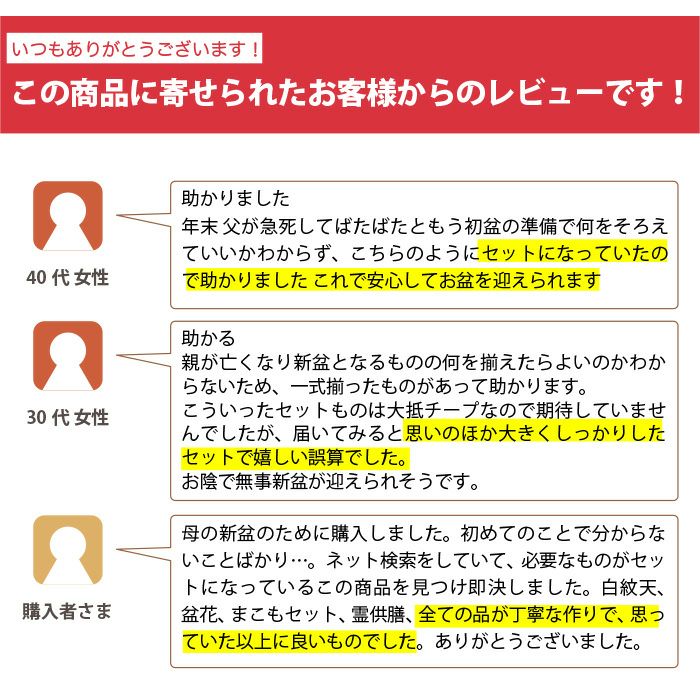 いつもありがとうございます！

この商品に寄せられたお客様からのレビューです！

40 代 女性

助かりました

年末 父が急死してばたばたともう初盆の準備で何をそろえていいかわからず、こちらのようにセットになっていたので助かりました これで安心してお盆を迎えられます

30 代 女性

助かる

親が亡くなり新盆となるものの何を揃えたらよいのかわからないため、一式揃ったものがあって助かります。

こういったセットものは大抵チープなので期待していませんでしたが、届いてみると思いのほか大きくしっかりしたセットで嬉しい誤算でした。

お陰で無事新盆が迎えられそうです。

購入者さま

母の新盆のために購入しました。初めてのことで分からないことばかり…。ネット検索をしていて、必要なものがセットになっているこの商品を見つけ即決しました。白紋天、盆花、まこもセット、霊供膳、全ての品が丁寧な作りで、思っていた以上に良いものでした。ありがとうございました。